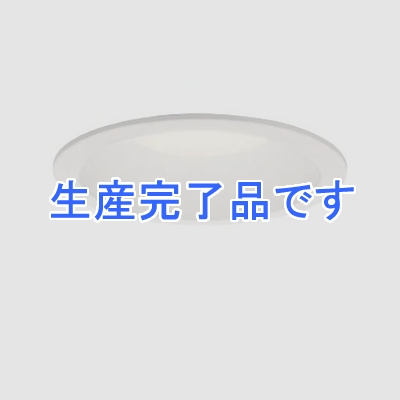 生産完了品です